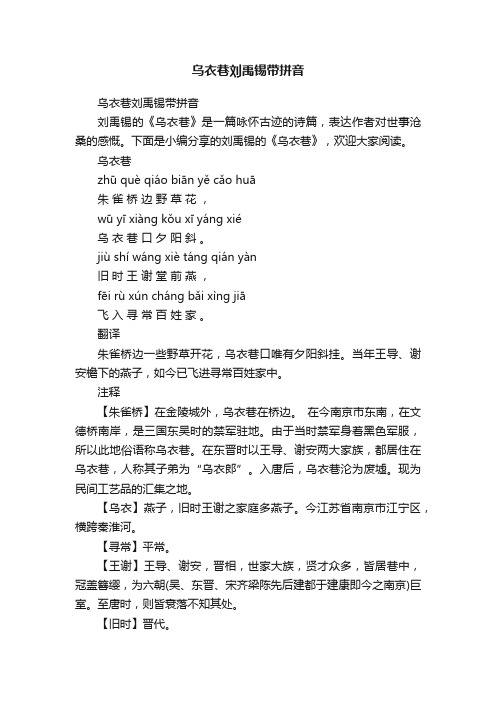 乌衣巷刘禹锡带拼音

乌衣巷刘禹锡带拼音

刘禹锡的《乌衣巷》是一篇咏怀古迹的诗篇，表达作者对世事沧桑的感慨。下面是小编分享的刘禹锡的《乌衣巷》，欢迎大家阅读。

乌衣巷

zhū què qiáo biān yě cǎo huā

朱雀桥边野草花，

wū yī xiàng kǒu xī yáng xié

乌衣巷口夕阳斜。

jiù shí wáng xiè táng qián yàn

旧时王谢堂前燕，

fēi rù xún cháng bǎi xìng jiā

飞入寻常百姓家。

翻译

朱雀桥边一些野草开花，乌衣巷口唯有夕阳斜挂。当年王导、谢安檐下的燕子，如今已飞进寻常百姓家中。

注释

【朱雀桥】在金陵城外，乌衣巷在桥边。 在今南京市东南，在文德桥南岸，是三国东吴时的禁军驻地。由于当时禁军身着黑色军服，所以此地俗语称乌衣巷。在东晋时以王导、谢安两大家族，都居住在乌衣巷，人称其子弟为“乌衣郎”。入唐后，乌衣巷沦为废墟。现为民间工艺品的汇集之地。

【乌衣】燕子，旧时王谢之家庭多燕子。今江苏省南京市江宁区，横跨秦淮河。

【寻常】平常。

【王谢】王导、谢安，晋相，世家大族，贤才众多，皆居巷中，冠盖簪缨，为六朝(吴、东晋、宋齐梁陈先后建都于建康即今之南京)巨室。至唐时，则皆衰落不知其处。

【旧时】晋代。